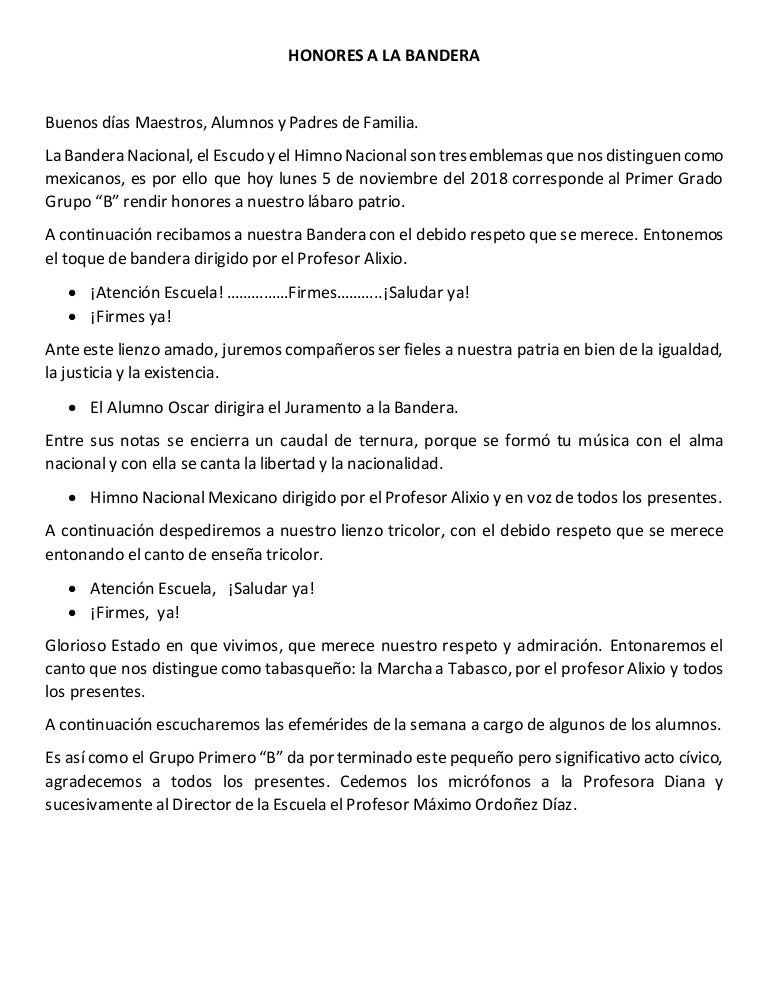 HONORES A LA BANDERA

Buenos días Maestros, Alumnos y Padres de Familia.

La Bandera Nacional, el Escudo y el Himno Nacional son tres emblemas que nos distinguen como mexicanos, es por ello que hoy lunes 5 de noviembre del 2018 corresponde al Primer Grado Grupo “B” rendir honores a nuestro lábaro patrio.

A continuación recibamos a nuestra Bandera con el debido respeto que se merece. Entonemos el toque de bandera dirigido por el Profesor Alixio.

• ¡Atención Escuela! ……………Firmes………..¡Saludar ya!
• ¡Firmes ya!

Ante este lienzo amado, juremos compañeros ser fieles a nuestra patria en bien de la igualdad, la justicia y la existencia.

• El Alumno Oscar dirigira el Juramento a la Bandera.

Entre sus notas se encierra un caudal de ternura, porque se formó tu música con el alma nacional y con ella se canta la libertad y la nacionalidad.

• Himno Nacional Mexicano dirigido por el Profesor Alixio y en voz de todos los presentes.

A continuación despediremos a nuestro lienzo tricolor, con el debido respeto que se merece entonando el canto de enseña tricolor.

• Atención Escuela, ¡Saludar ya!
• ¡Firmes, ya!

Glorioso Estado en que vivimos, que merece nuestro respeto y admiración. Entonaremos el canto que nos distingue como tabasqueño: la Marcha a Tabasco, por el profesor Alixio y todos los presentes.

A continuación escucharemos las efemérides de la semana a cargo de algunos de los alumnos.

Es así como el Grupo Primero “B” da por terminado este pequeño pero significativo acto cívico, agradecemos a todos los presentes. Cedemos los micrófonos a la Profesora Diana y sucesivamente al Director de la Escuela el Profesor Máximo Ordoñez Díaz.